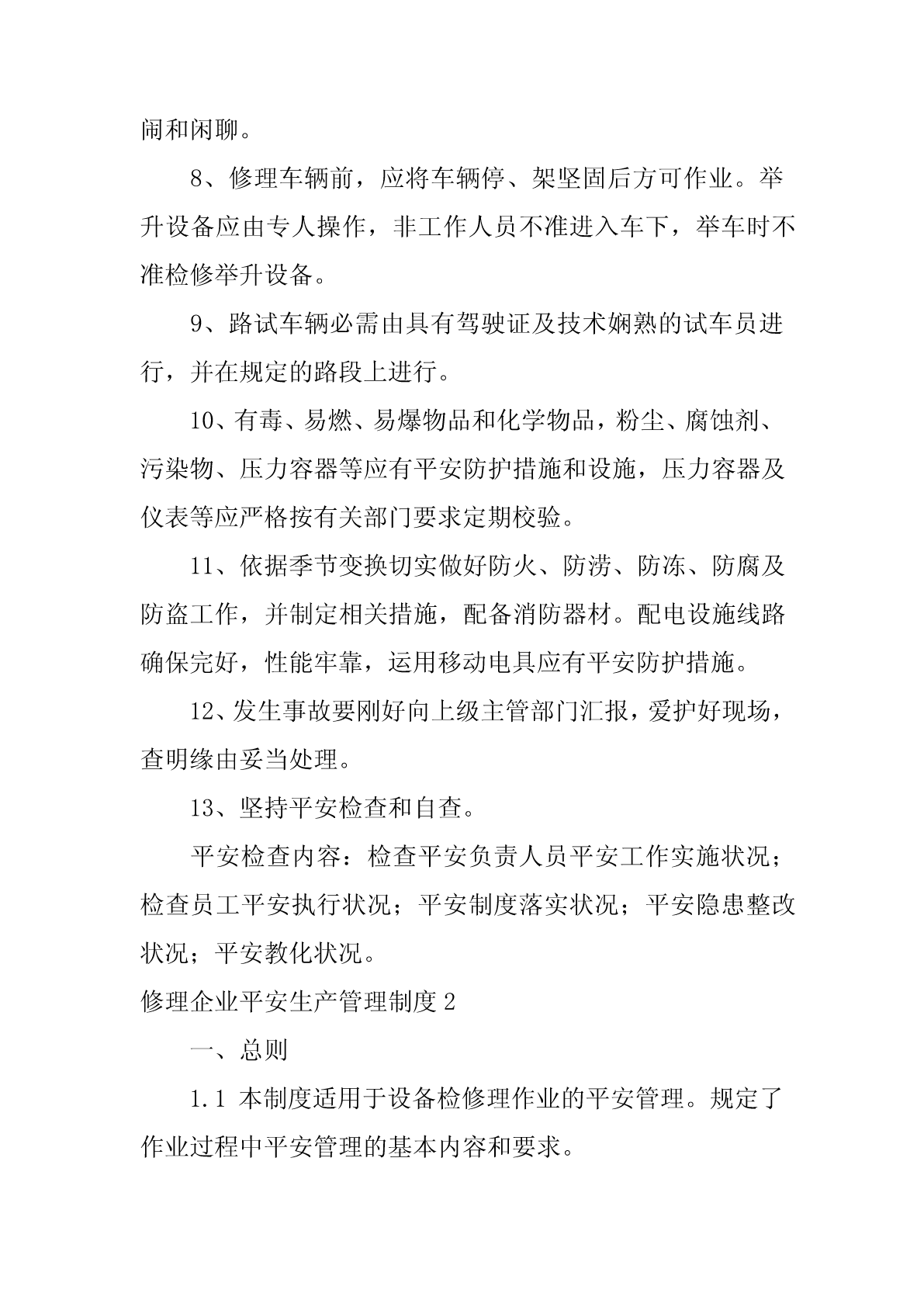 闹和闲聊。

8、修理车辆前，应将车辆停、架坚固后方可作业。举升设备应由专人操作，非工作人员不准进入车下，举车时不准检修举升设备。

9、路试车辆必需由具有驾驶证及技术娴熟的试车员进行，并在规定的路段上进行。

10、有毒、易燃、易爆物品和化学物品，粉尘、腐蚀剂、污染物、压力容器等应有平安防护措施和设施，压力容器及仪表等应严格按有关部门要求定期校验。

11、依据季节变换切实做好防火、防涝、防冻、防腐及防盗工作，并制定相关措施，配备消防器材。配电设施线路确保完好，性能牢靠，运用移动电具应有平安防护措施。

12、发生事故要刚好向上级主管部门汇报，爱护好现场，查明缘由妥当处理。

13、坚持平安检查和自查。

平安检查内容：检查平安负责人员平安工作实施状况；检查员工平安执行状况；平安制度落实状况；平安隐患整改状况；平安教化状况。

修理企业平安生产管理制度 2

一、总则

1.1 本制度适用于设备检修理作业的平安管理。规定了作业过程中平安管理的基本内容和要求。